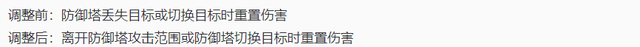 调整前：防御塔丢失目标或切换目标时重置伤害
调整后：离开防御塔攻击范围或防御塔切换目标时重置伤害